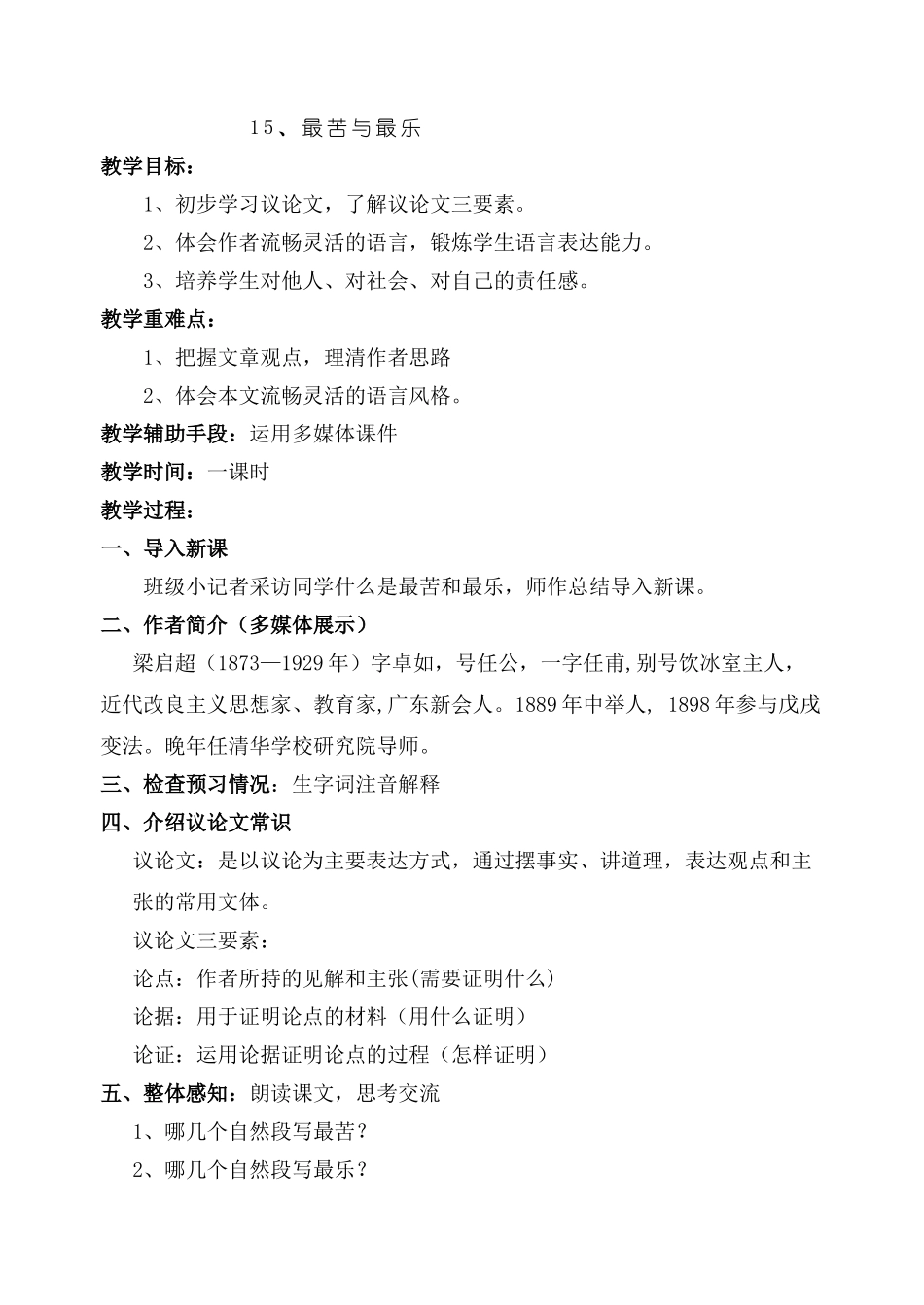 15、最苦与最乐

教学目标：

1、初步学习议论文，了解议论文三要素。

2、体会作者流畅灵活的语言，锻炼学生语言表达能力。

3、培养学生对他人、对社会、对自己的责任感。

教学重难点：

1、把握文章观点，理清作者思路

2、体会本文流畅灵活的语言风格。

教学辅助手段：运用多媒体课件

教学时间：一课时

教学过程：

一、导入新课

班级小记者采访同学什么是最苦和最乐，师作总结导入新课。

二、作者简介（多媒体展示）

梁启超（1873—1929年）字卓如，号任公，一字任甫,别号饮冰室主人，近代改良主义思想家、教育家,广东新会人。1889年中举人, 1898年参与戊戌变法。晚年任清华学校研究院导师。

三、检查预习情况：生字词注音解释

四、介绍议论文常识

议论文：是以议论为主要表达方式，通过摆事实、讲道理，表达观点和主张的常用文体。

议论文三要素：

论点：作者所持的见解和主张(需要证明什么)

论据：用于证明论点的材料（用什么证明）

论证：运用论据证明论点的过程（怎样证明）

五、整体感知：朗读课文，思考交流

1、哪几个自然段写最苦？

2、哪几个自然段写最乐？